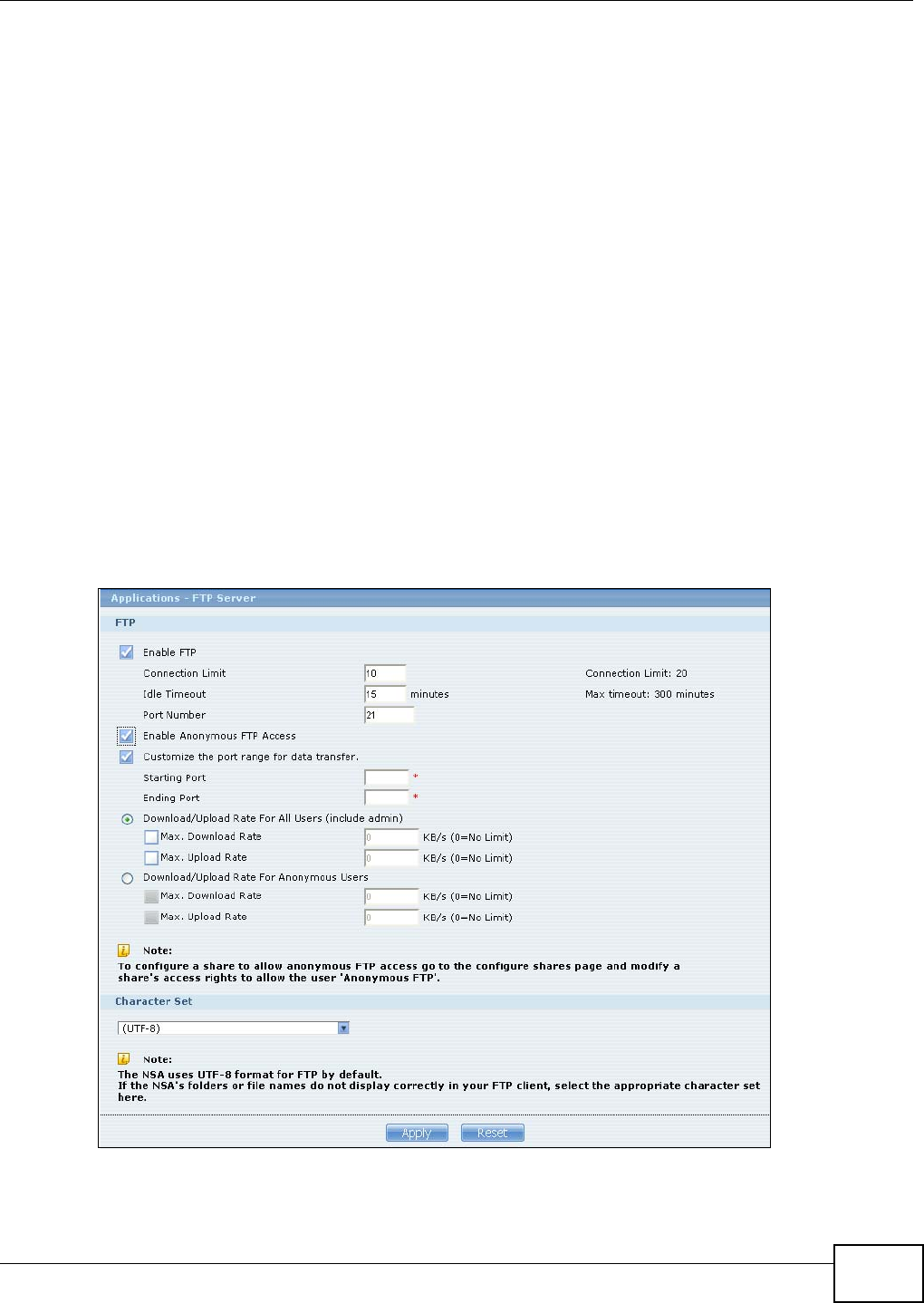 Applications - FTP Server

FTP

Enable FTP

Connection Limit 10 Connection Limit: 20

Idle Timeout 15 minutes Max timeout: 300 minutes

Port Number 21

Enable Anonymous FTP Access

Customize the port range for data transfer.

Starting Port *

Ending Port *

Download/Upload Rate For All Users (include admin)

Max. Download Rate 0 KB/s (0=No Limit)

Max. Upload Rate 0 KB/s (0=No Limit)

Download/Upload Rate For Anonymous Users

Max. Download Rate 0 KB/s (0=No Limit)

Max. Upload Rate 0 KB/s (0=No Limit)

Note:
To configure a share to allow anonymous FTP access go to the configure shares page and modify a share's access rights to allow the user 'Anonymous FTP'.

Character Set

(UTF-8)

Note:
The NSA uses UTF-8 format for FTP by default.
If the NSA's folders or file names do not display correctly in your FTP client, select the appropriate character set here.

Apply Reset